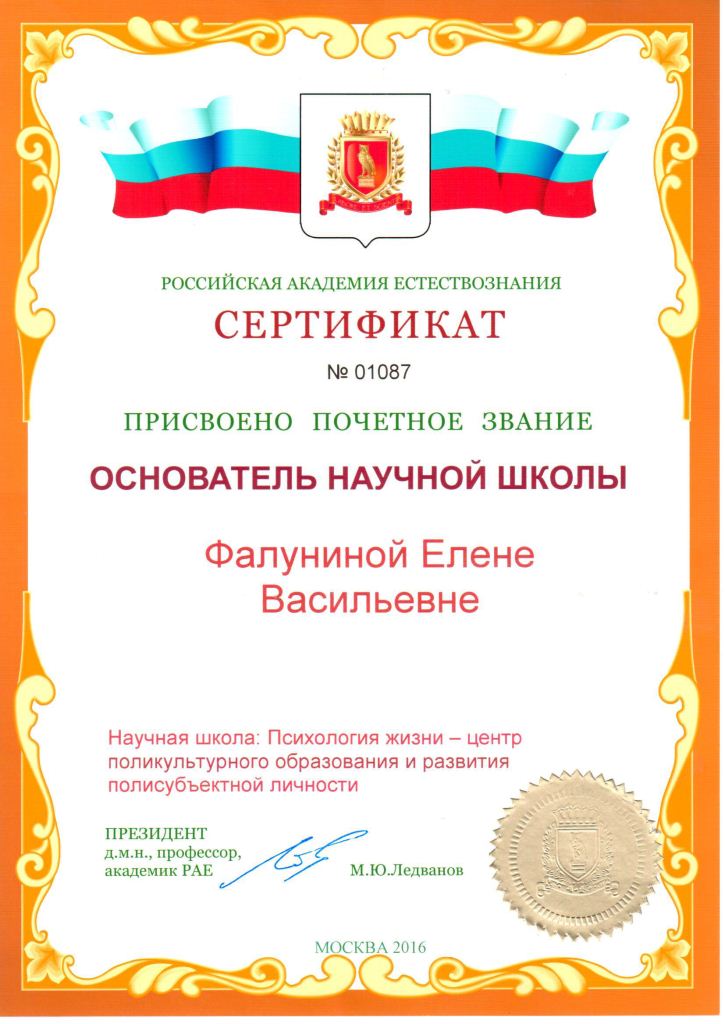 РОССИЙСКАЯ АКАДЕМИЯ ЕСТЕСТВОЗНАНИЯ

СЕРТИФИКАТ

№ 01087

ПРИСВОЕНО ПОЧЕТНОЕ ЗВАНИЕ

ОСНОВАТЕЛЬ НАУЧНОЙ ШКОЛЫ

Фалуниной Елене Васильевне

Научная школа: Психология жизни – центр поликультурного образования и развития полисубъектной личности

ПРЕЗИДЕНТ
д.м.н., профессор,
академик РАЕ

М.Ю.Ледванов

МОСКВА 2016